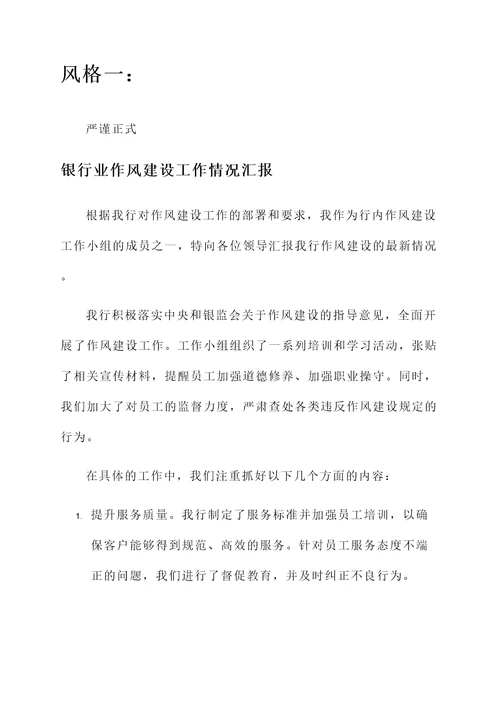 风格一：

严谨正式

银行业作风建设工作情况汇报

根据我行对作风建设工作的部署和要求，我作为行内作风建设工作小组的成员之一，特向各位领导汇报我行作风建设的最新情况。

我行积极落实中央和银监会关于作风建设的指导意见，全面开展了作风建设工作。工作小组组织了一系列培训和学习活动，张贴了相关宣传材料，提醒员工加强道德修养、加强职业操守。同时，我们加大了对员工的监督力度，严肃查处各类违反作风建设规定的行为。

在具体的工作中，我们注重抓好以下几个方面的内容：

1. 提升服务质量。我行制定了服务标准并加强员工培训，以确保客户能够得到规范、高效的服务。针对员工服务态度不端正的问题，我们进行了督促教育，并及时纠正不良行为。